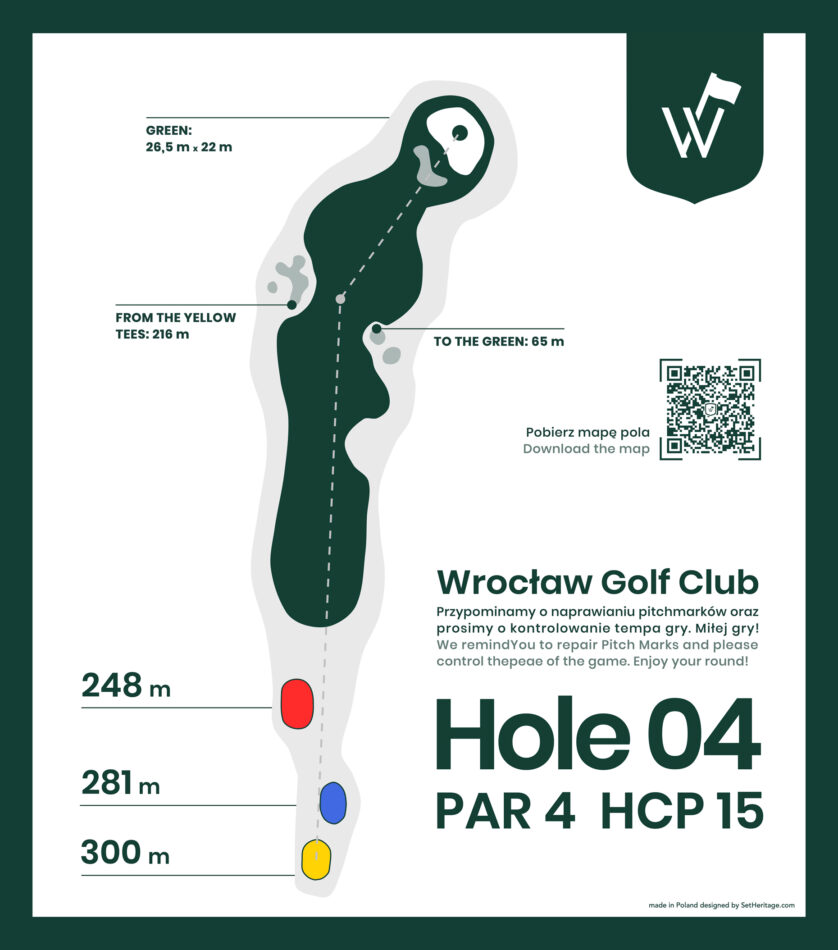 GREEN:
26,5 m x 22 m

FROM THE YELLOW TEES: 216 m

TO THE GREEN: 65 m

Pobierz mapę pola
Download the map

Wrocław Golf Club

Przypominamy o naprawianiu pitchmarków oraz prosimy o kontrolowanie tempa gry. Miłej gry!
We remindYou to repair Pitch Marks and please control thepeae of the game. Enjoy your round!

248 m

281 m

300 m

Hole 04
PAR 4 HCP 15

made in Poland designed by SetHeritage.com